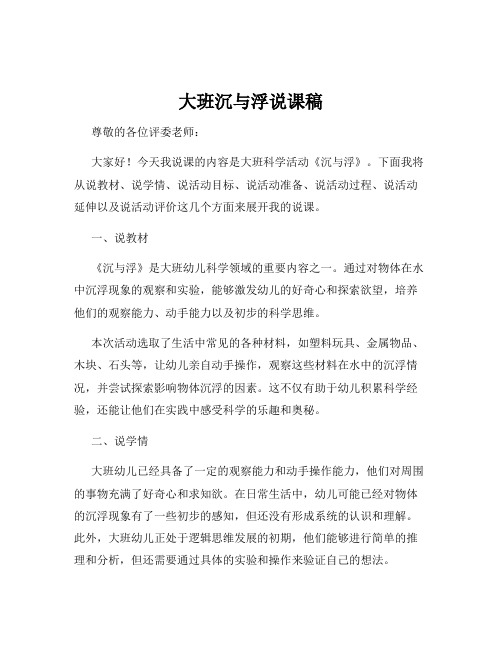 大班沉与浮说课稿

尊敬的各位评委老师：

大家好！今天我说课的内容是大班科学活动《沉与浮》。下面我将从说教材、说学情、说活动目标、说活动准备、说活动过程、说活动延伸以及说活动评价这几个方面来展开我的说课。

一、说教材

《沉与浮》是大班幼儿科学领域的重要内容之一。通过对物体在水中沉浮现象的观察和实验，能够激发幼儿的好奇心和探索欲望，培养他们的观察能力、动手能力以及初步的科学思维。

本次活动选取了生活中常见的各种材料，如塑料玩具、金属物品、木块、石头等，让幼儿亲自动手操作，观察这些材料在水中的沉浮情况，并尝试探索影响物体沉浮的因素。这不仅有助于幼儿积累科学经验，还能让他们在实践中感受科学的乐趣和奥秘。

二、说学情

大班幼儿已经具备了一定的观察能力和动手操作能力，他们对周围的事物充满了好奇心和求知欲。在日常生活中，幼儿可能已经对物体的沉浮现象有了一些初步的感知，但还没有形成系统的认识和理解。此外，大班幼儿正处于逻辑思维发展的初期，他们能够进行简单的推理和分析，但还需要通过具体的实验和操作来验证自己的想法。